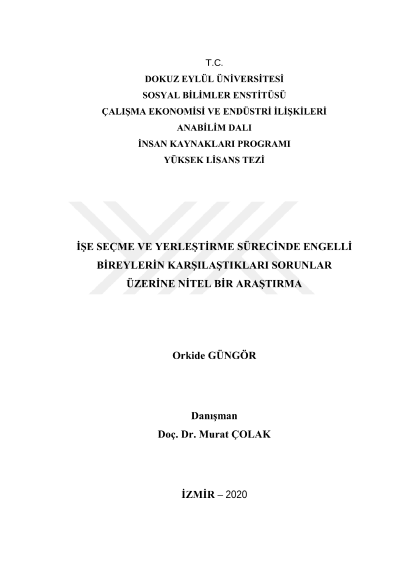 T.C.
DOKUZ EYLÜL ÜNİVERSİTESİ
SOSYAL BİLİMLER ENSTİTÜSÜ
ÇALIŞMA EKONOMİSİ VE ENDÜSTRİ İLİŞKİLERİ
ANABİLİM DALI
İNSAN KAYNAKLARI PROGRAMI
YÜKSEK LİSANS TEZİ

İŞE SEÇME VE YERLEŞTİRME SÜRECİNDE ENGELLİ BİREYLERİN KARŞILAŞTIKLARI SORUNLAR ÜZERİNE NİTEL BİR ARAŞTIRMA

Orkide GÜNGÖR

Danışman
Doç. Dr. Murat ÇOLAK

İZMİR – 2020